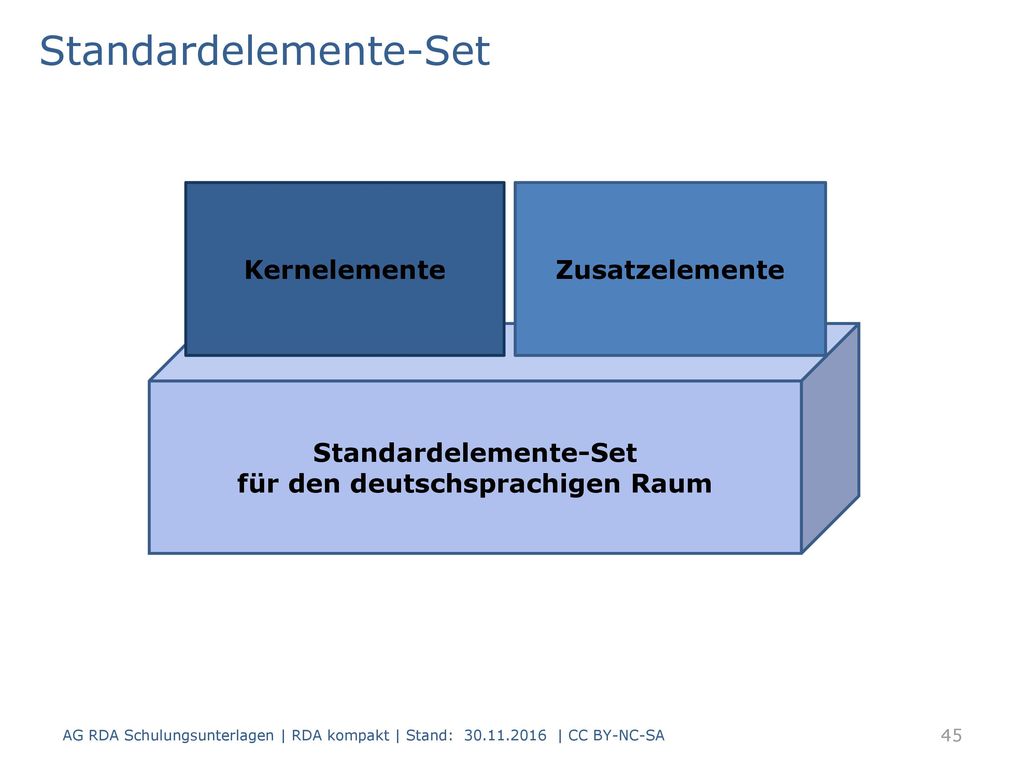 Standardelemente-Set

Kernelemente

Zusatzelemente

Standardelemente-Set
für den deutschsprachigen Raum

AG RDA Schulungsunterlagen | RDA kompakt | Stand: 30.11.2016 | CC BY-NC-SA

45